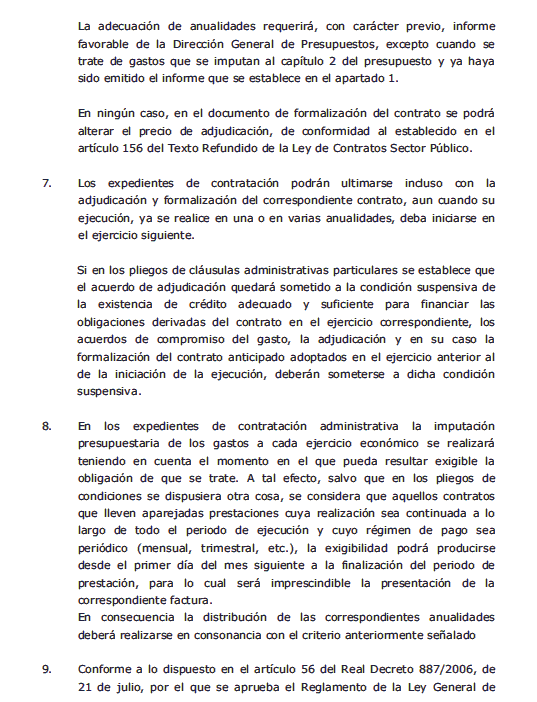 La adecuación de anualidades requerirá, con carácter previo, informe favorable de la Dirección General de Presupuestos, excepto cuando se trate de gastos que se imputan al capítulo 2 del presupuesto y ya haya sido emitido el informe que se establece en el apartado 1.

En ningún caso, en el documento de formalización del contrato se podrá alterar el precio de adjudicación, de conformidad al establecido en el artículo 156 del Texto Refundido de la Ley de Contratos Sector Público.

7. Los expedientes de contratación podrán ultimarse incluso con la adjudicación y formalización del correspondiente contrato, aun cuando su ejecución, ya se realice en una o en varias anualidades, deba iniciarse en el ejercicio siguiente.

Si en los pliegos de cláusulas administrativas particulares se establece que el acuerdo de adjudicación quedará sometido a la condición suspensiva de la existencia de crédito adecuado y suficiente para financiar las obligaciones derivadas del contrato en el ejercicio correspondiente, los acuerdos de compromiso del gasto, la adjudicación y en su caso la formalización del contrato anticipado adoptados en el ejercicio anterior al de la iniciación de la ejecución, deberán someterse a dicha condición suspensiva.

8. En los expedientes de contratación administrativa la imputación presupuestaria de los gastos a cada ejercicio económico se realizará teniendo en cuenta el momento en el que pueda resultar exigible la obligación de que se trate. A tal efecto, salvo que en los pliegos de condiciones se dispusiera otra cosa, se considera que aquellos contratos que lleven aparejadas prestaciones cuya realización sea continuada a lo largo de todo el periodo de ejecución y cuyo régimen de pago sea periódico (mensual, trimestral, etc.), la exigibilidad podrá producirse desde el primer día del mes siguiente a la finalización del periodo de prestación, para lo cual será imprescindible la presentación de la correspondiente factura.
En consecuencia la distribución de las correspondientes anualidades deberá realizarse en consonancia con el criterio anteriormente señalado

9. Conforme a lo dispuesto en el artículo 56 del Real Decreto 887/2006, de 21 de julio, por el que se aprueba el Reglamento de la Ley General de